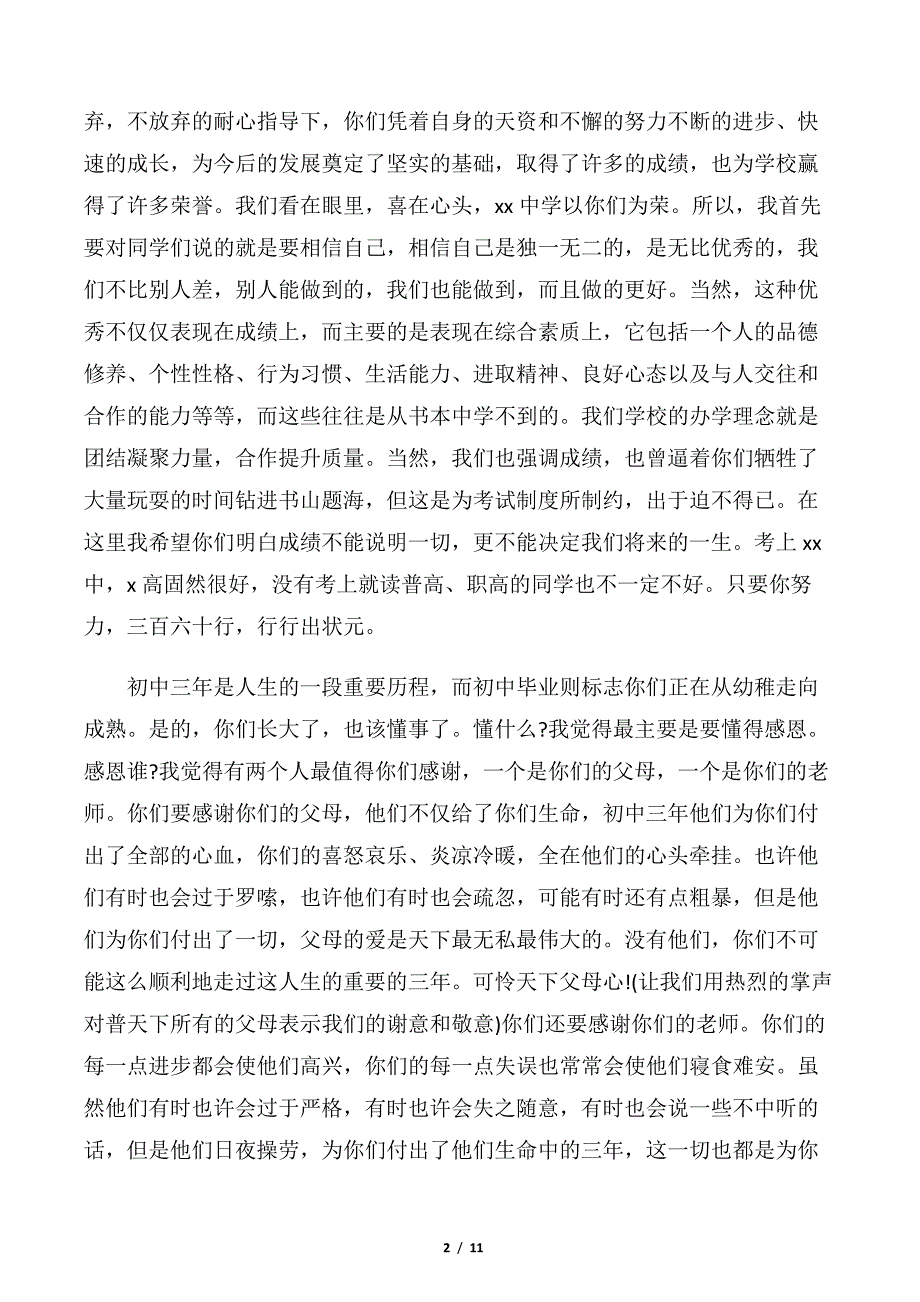 弃，不放弃的耐心指导下，你们凭着自身的天资和不懈的努力不断的进步、快速的成长，为今后的发展奠定了坚实的基础，取得了许多的成绩，也为学校赢得了许多荣誉。我们看在眼里，喜在心头，xx 中学以你们为荣。所以，我首先要对同学们说的就是要相信自己，相信自己是独一无二的，是无比优秀的，我们不比别人差，别人能做到的，我们也能做到，而且做的更好。当然，这种优秀不仅仅表现在成绩上，而主要的是表现在综合素质上，它包括一个人的品德修养、个性性格、行为习惯、生活能力、进取精神、良好心态以及与人交往和合作的能力等等，而这些往往是从书本中学不到的。我们学校的办学理念就是团结凝聚力量，合作提升质量。当然，我们也强调成绩，也曾逼着你们牺牲了大量玩耍的时间钻进书山题海，但这是为考试制度所制约，出于迫不得已。在这里我希望你们明白成绩不能说明一切，更不能决定我们将来的一生。考上 xx 中，x 高固然很好，没有考上就读普高、职高的同学也不一定不好。只要你努力，三百六十行，行行出状元。

初中三年是人生的一段重要历程，而初中毕业则标志你们正在从幼稚走向成熟。是的，你们长大了，也该懂事了。懂什么?我觉得最主要是要懂得感恩。感恩谁?我觉得有两个人最值得你们感谢，一个是你们的父母，一个是你们的老师。你们要感谢你们的父母，他们不仅给了你们生命，初中三年他们为你们付出了全部的心血，你们的喜怒哀乐、炎凉冷暖，全在他们的心头牵挂。也许他们有时也会过于罗嗦，也许他们有时也会疏忽，可能有时还有点粗暴，但是他们为你们付出了一切，父母的爱是天下最无私最伟大的。没有他们，你们不可能这么顺利地走过这人生的重要的三年。可怜天下父母心!(让我们用热烈的掌声对普天下所有的父母表示我们的谢意和敬意)你们还要感谢你们的老师。你们的每一点进步都会使他们高兴，你们的每一点失误也常常会使他们寝食难安。虽然他们有时也许会过于严格，有时也许会失之随意，有时也会说一些不中听的话，但是他们日夜操劳，为你们付出了他们生命中的三年，这一切也都是为你

2 / 11